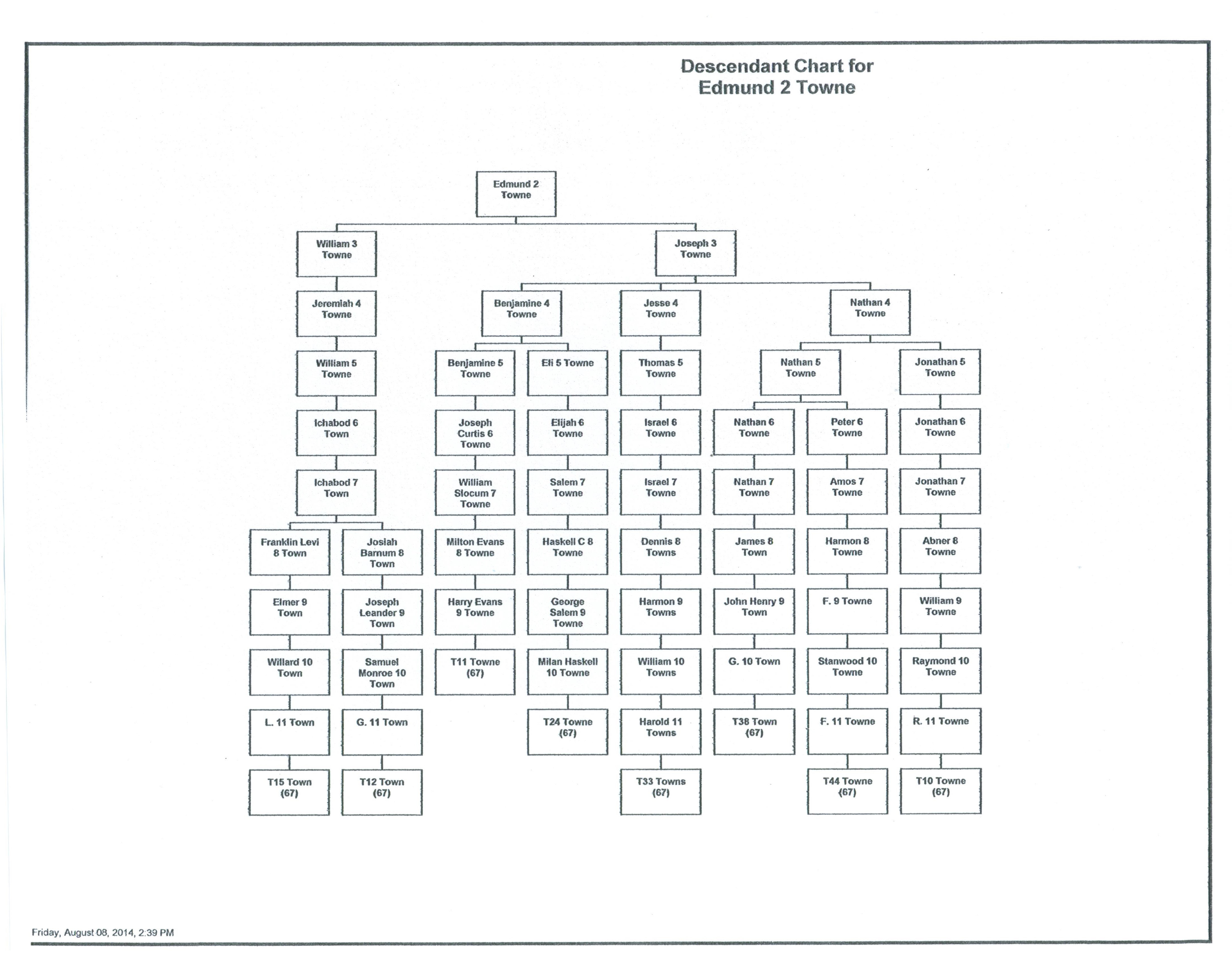 Descendant Chart for
Edmund 2 Towne

Edmund 2 Towne

William 3 Towne

Joseph 3 Towne

Jeremiah 4 Towne

Benjamine 4 Towne

Jesse 4 Towne

Nathan 4 Towne

William 5 Towne

Benjamine 5 Towne

Eli 5 Towne

Thomas 5 Towne

Nathan 5 Towne

Jonathan 5 Towne

Ichabod 6 Town

Joseph Curtis 6 Towne

Elijah 6 Towne

Israel 6 Towne

Nathan 6 Towne

Peter 6 Towne

Jonathan 6 Towne

Ichabod 7 Town

William Slocum 7 Towne

Salem 7 Towne

Israel 7 Towne

Nathan 7 Towne

Amos 7 Towne

Jonathan 7 Towne

Franklin Levi 8 Town

Josiah Barnum 8 Town

Milton Evans 8 Towne

Haskell C 8 Towne

Dennis 8 Towns

James 8 Town

Harmon 8 Towne

Abner 8 Towne

Elmer 9 Town

Joseph Leander 9 Town

Harry Evans 9 Towne

George Salem 9 Towne

Harmon 9 Towns

John Henry 9 Town

F. 9 Towne

William 9 Towne

Willard 10 Town

Samuel Monroe 10 Town

T11 Towne (67)

Milan Haskell 10 Towne

William 10 Towns

G. 10 Town

Stanwood 10 Towne

Raymond 10 Towne

L. 11 Town

G. 11 Town

T24 Towne (67)

Harold 11 Towns

T38 Town (67)

F. 11 Towne

R. 11 Towne

T15 Town (67)

T12 Town (67)

T33 Towns (67)

T44 Towne (67)

T10 Towne (67)

Friday, August 08, 2014, 2:39 PM